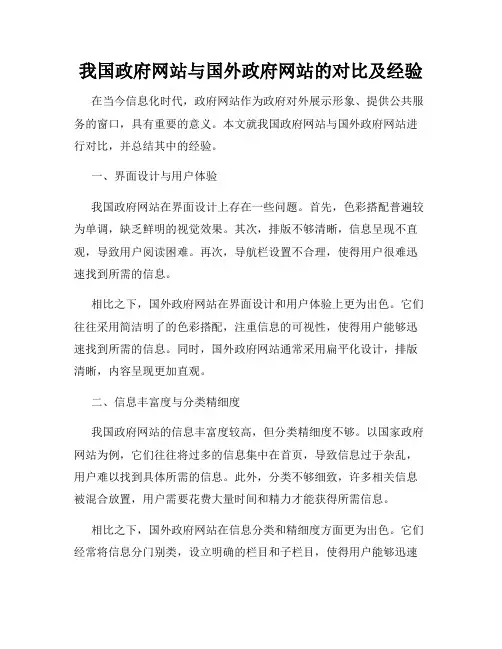 我国政府网站与国外政府网站的对比及经验

在当今信息化时代，政府网站作为政府对外展示形象、提供公共服务的窗口，具有重要的意义。本文就我国政府网站与国外政府网站进行对比，并总结其中的经验。

一、界面设计与用户体验

我国政府网站在界面设计上存在一些问题。首先，色彩搭配普遍较为单调，缺乏鲜明的视觉效果。其次，排版不够清晰，信息呈现不直观，导致用户阅读困难。再次，导航栏设置不合理，使得用户很难迅速找到所需的信息。

相比之下，国外政府网站在界面设计和用户体验上更为出色。它们往往采用简洁明了的色彩搭配，注重信息的可视性，使得用户能够迅速找到所需的信息。同时，国外政府网站通常采用扁平化设计，排版清晰，内容呈现更加直观。

二、信息丰富度与分类精细度

我国政府网站的信息丰富度较高，但分类精细度不够。以国家政府网站为例，它们往往将过多的信息集中在首页，导致信息过于杂乱，用户难以找到具体所需的信息。此外，分类不够细致，许多相关信息被混合放置，用户需要花费大量时间和精力才能获得所需信息。

相比之下，国外政府网站在信息分类和精细度方面更为出色。它们经常将信息分门别类，设立明确的栏目和子栏目，使得用户能够迅速